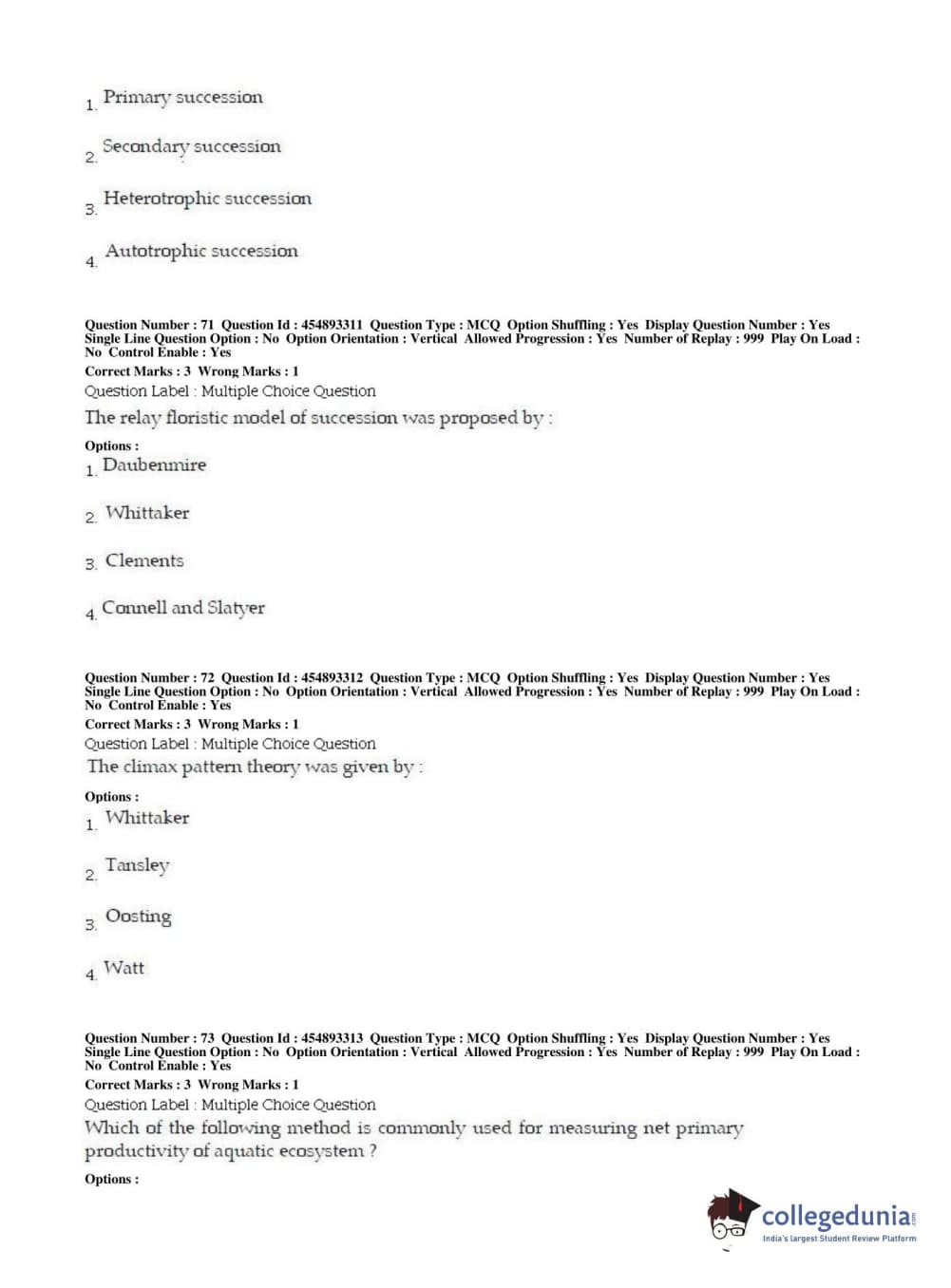 1. Primary succession

2. Secondary succession

3. Heterotrophic succession

4. Autotrophic succession

Question Number : 71 Question Id : 454893311 Question Type : MCQ Option Shuffling : Yes Display Question Number : Yes Single Line Question Option : No Option Orientation : Vertical Allowed Progression : Yes Number of Replay : 999 Play On Load : No Control Enable : Yes
Correct Marks : 3 Wrong Marks : 1
Question Label : Multiple Choice Question
The relay floristic model of succession was proposed by :

Options :
1. Daubenmire

2. Whittaker

3. Clements

4. Connell and Slatyer

Question Number : 72 Question Id : 454893312 Question Type : MCQ Option Shuffling : Yes Display Question Number : Yes Single Line Question Option : No Option Orientation : Vertical Allowed Progression : Yes Number of Replay : 999 Play On Load : No Control Enable : Yes
Correct Marks : 3 Wrong Marks : 1
Question Label : Multiple Choice Question
The climax pattern theory was given by :

Options :
1. Whittaker

2. Tansley

3. Oosting

4. Watt

Question Number : 73 Question Id : 454893313 Question Type : MCQ Option Shuffling : Yes Display Question Number : Yes Single Line Question Option : No Option Orientation : Vertical Allowed Progression : Yes Number of Replay : 999 Play On Load : No Control Enable : Yes
Correct Marks : 3 Wrong Marks : 1
Question Label : Multiple Choice Question
Which of the following method is commonly used for measuring net primary productivity of aquatic ecosystem ?

Options :

collegedunia.com
India's largest Student Review Platform